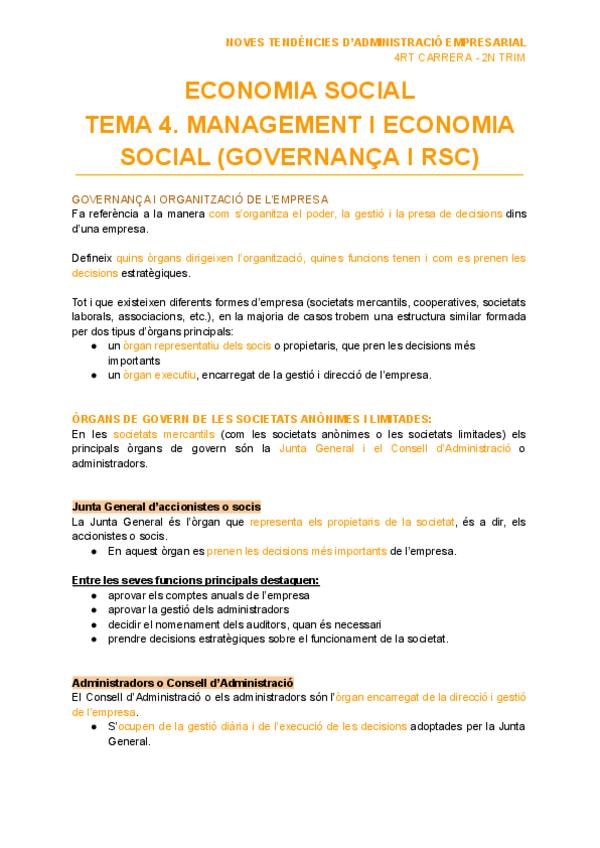 NOVES TENDÈNCIES D'ADMINISTRACIÓ EMPRESARIAL
4RT CARRERA - 2N TRIM

ECONOMIA SOCIAL
TEMA 4. MANAGEMENT I ECONOMIA SOCIAL (GOVERNANÇA I RSC)

GOVERNANÇA I ORGANITZACIÓ DE L'EMPRESA
Fa referència a la manera com s'organitza el poder, la gestió i la presa de decisions dins d'una empresa.

Defineix quins òrgans dirigeixen l'organització, quines funcions tenen i com es prenen les decisions estratègiques.

Tot i que existeixen diferents formes d'empresa (societats mercantils, cooperatives, societats laborals, associacions, etc.), en la majoria de casos trobem una estructura similar formada per dos tipus d'òrgans principals:
● un òrgan representatiu dels socis o propietaris, que pren les decisions més importants
● un òrgan executiu, encarregat de la gestió i direcció de l'empresa.

ÒRGANS DE GOVERN DE LES SOCIETATS ANÒNIMES I LIMITADES:
En les societats mercantils (com les societats anònimes o les societats limitades) els principals òrgans de govern són la Junta General i el Consell d'Administració o administradors.

Junta General d'accionistes o socis
La Junta General és l'òrgan que representa els propietaris de la societat, és a dir, els accionistes o socis.
● En aquest òrgan es prenen les decisions més importants de l'empresa.

Entre les seves funcions principals destaquen:
● aprovar els comptes anuals de l'empresa
● aprovar la gestió dels administradors
● decidir el nomenament dels auditors, quan és necessari
● prendre decisions estratègiques sobre el funcionament de la societat.

Administradors o Consell d'Administració
El Consell d'Administració o els administradors són l'òrgan encarregat de la direcció i gestió de l'empresa.
● S'ocupen de la gestió diària i de l'execució de les decisions adoptades per la Junta General.